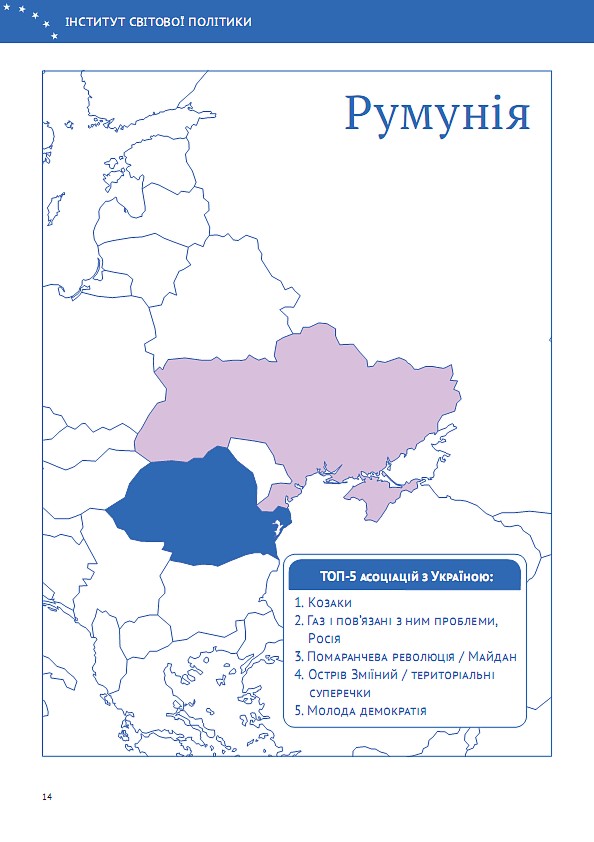 ІНСТИТУТ СВІТОВОЇ ПОЛІТИКИ

Румунія

ТОП-5 асоціацій з Україною:

1. Козаки
2. Газ і пов'язані з ним проблеми, Росія
3. Помаранчева революція / Майдан
4. Острів Зміїний / територіальні суперечки
5. Молода демократія

14